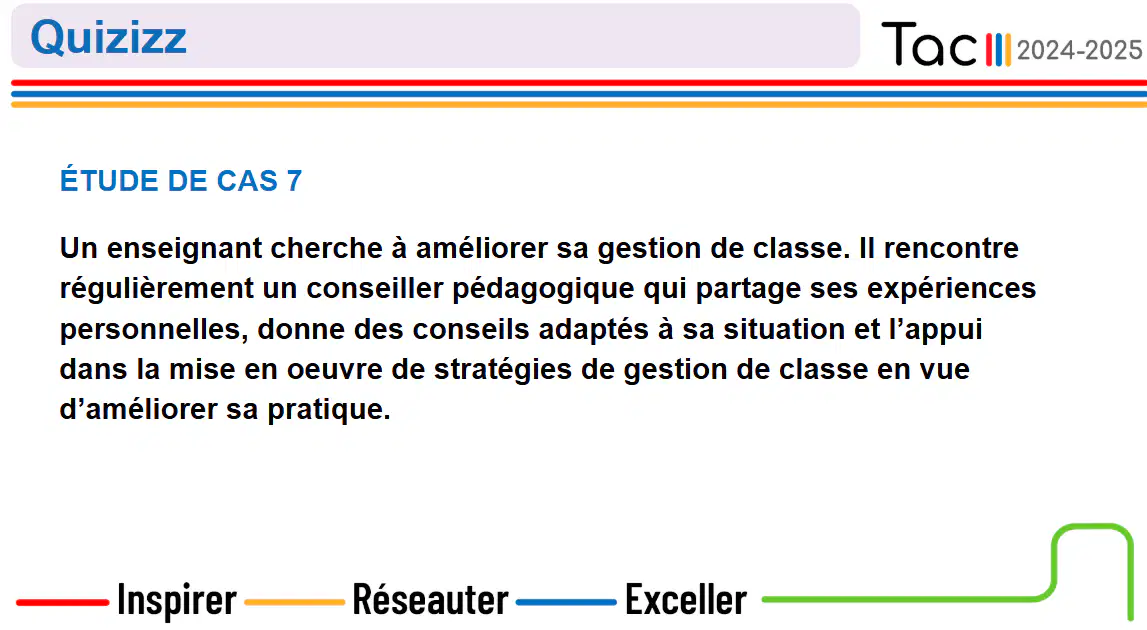 Quizizz

Tac 2024-2025

ÉTUDE DE CAS 7

Un enseignant cherche à améliorer sa gestion de classe. Il rencontre régulièrement un conseiller pédagogique qui partage ses expériences personnelles, donne des conseils adaptés à sa situation et l'appui dans la mise en oeuvre de stratégies de gestion de classe en vue d'améliorer sa pratique.

Inspirer Réseauter Exceller